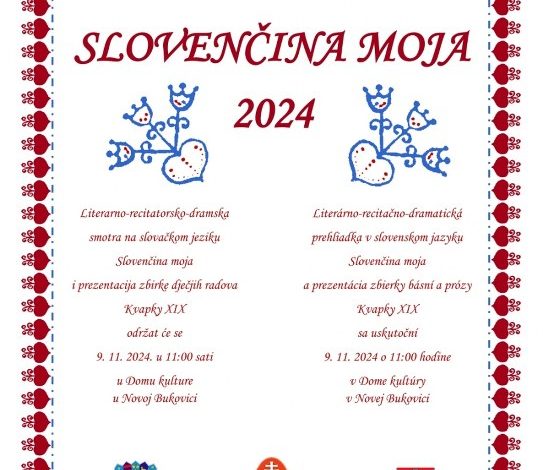 SLOVENČINA MOJA

2024

Literarno-recitatorsko-dramska

smotra na slovačkom jeziku

Slovenčina moja

i prezentacija zbirke dječjih radova

Kvapky XIX

održat će se

9. 11. 2024. u 11:00 sati

u Domu kulture
u Novoj Bukovici

Literárno-recitačno-dramatická

prehliadka v slovenskom jazyku

Slovenčina moja

a prezentácia zbierky básní a prózy

Kvapky XIX

sa uskutoční

9. 11. 2024 o 11:00 hodine

v Dome kultúry
v Novej Bukovici